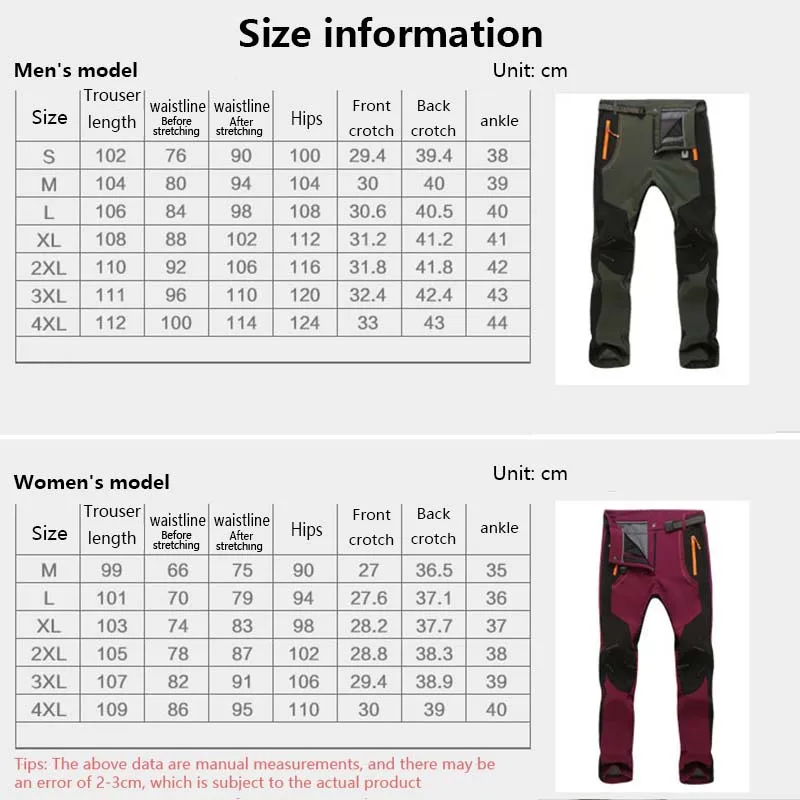 Size information

Men's model

Unit: cm

| Size | Trouser length | waistline Before stretching | waistline After stretching | Hips | Front crotch | Back crotch | ankle |
|---|---|---|---|---|---|---|---|
| S | 102 | 76 | 90 | 100 | 29.4 | 39.4 | 38 |
| M | 104 | 80 | 94 | 104 | 30 | 40 | 39 |
| L | 106 | 84 | 98 | 108 | 30.6 | 40.5 | 40 |
| XL | 108 | 88 | 102 | 112 | 31.2 | 41.2 | 41 |
| 2XL | 110 | 92 | 106 | 116 | 31.8 | 41.8 | 42 |
| 3XL | 111 | 96 | 110 | 120 | 32.4 | 42.4 | 43 |
| 4XL | 112 | 100 | 114 | 124 | 33 | 43 | 44 |

Women's model

Unit: cm

| Size | Trouser length | waistline Before stretching | waistline After stretching | Hips | Front crotch | Back crotch | ankle |
|---|---|---|---|---|---|---|---|
| M | 99 | 66 | 75 | 90 | 27 | 36.5 | 35 |
| L | 101 | 70 | 79 | 94 | 27.6 | 37.1 | 36 |
| XL | 103 | 74 | 83 | 98 | 28.2 | 37.7 | 37 |
| 2XL | 105 | 78 | 87 | 102 | 28.8 | 38.3 | 38 |
| 3XL | 107 | 82 | 91 | 106 | 29.4 | 38.9 | 39 |
| 4XL | 109 | 86 | 95 | 110 | 30 | 39 | 40 |

Tips: The above data are manual measurements, and there may be an error of 2-3cm, which is subject to the actual product